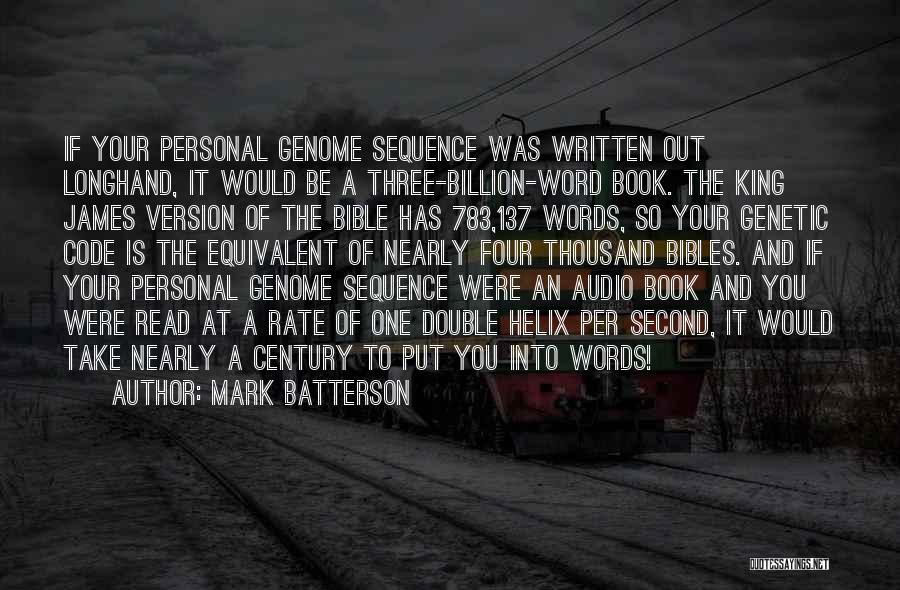 IF YOUR PERSONAL GENOME SEQUENCE WAS WRITTEN OUT LONGHAND, IT WOULD BE A THREE-BILLION-WORD BOOK. THE KING JAMES VERSION OF THE BIBLE HAS 783,137 WORDS, SO YOUR GENETIC CODE IS THE EQUIVALENT OF NEARLY FOUR THOUSAND BIBLES. AND IF YOUR PERSONAL GENOME SEQUENCE WERE AN AUDIO BOOK AND YOU WERE READ AT A RATE OF ONE DOUBLE HELIX PER SECOND, IT WOULD TAKE NEARLY A CENTURY TO PUT YOU INTO WORDS!

AUTHOR: MARK BATTERSON

QUOTESSAYINGS.NET